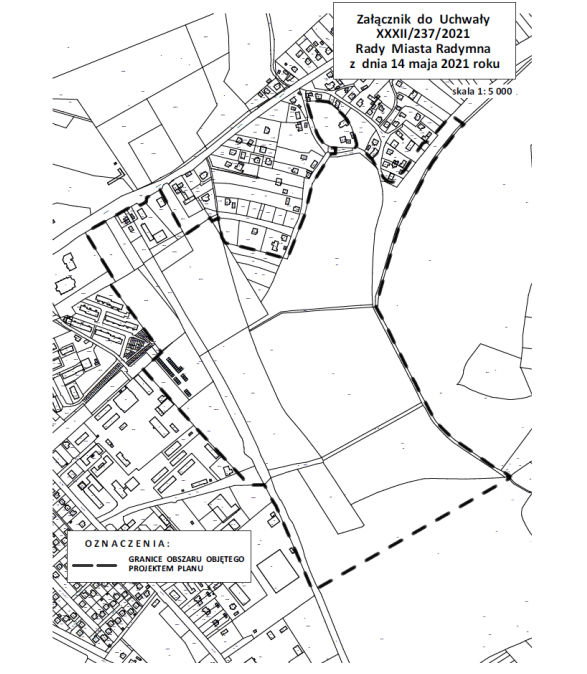 Załącznik do Uchwały
XXXII/237/2021
Rady Miasta Radymna
z dnia 14 maja 2021 roku

skala 1: 5 000

OZNACZENIA:

GRANICE OBSZARU OBJĘTEGO PROJEKTEM PLANU